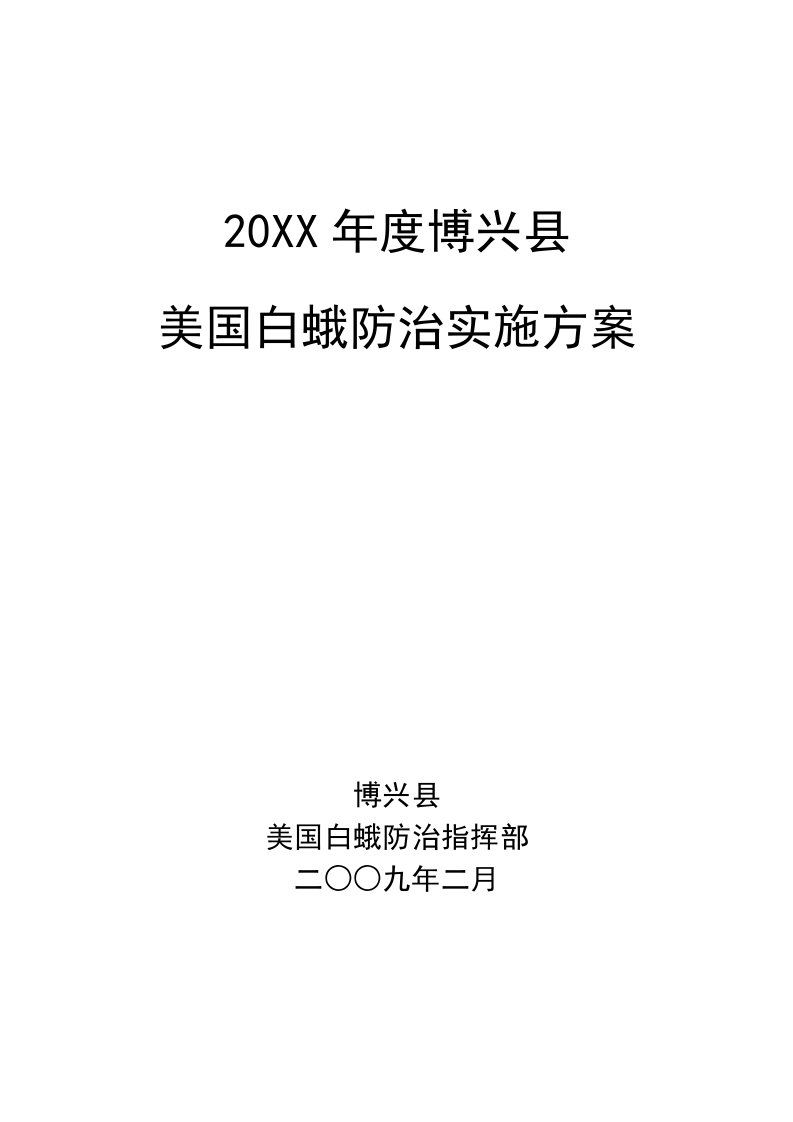 20XX 年度博兴县

美国白蛾防治实施方案

博兴县

美国白蛾防治指挥部

二〇〇九年二月